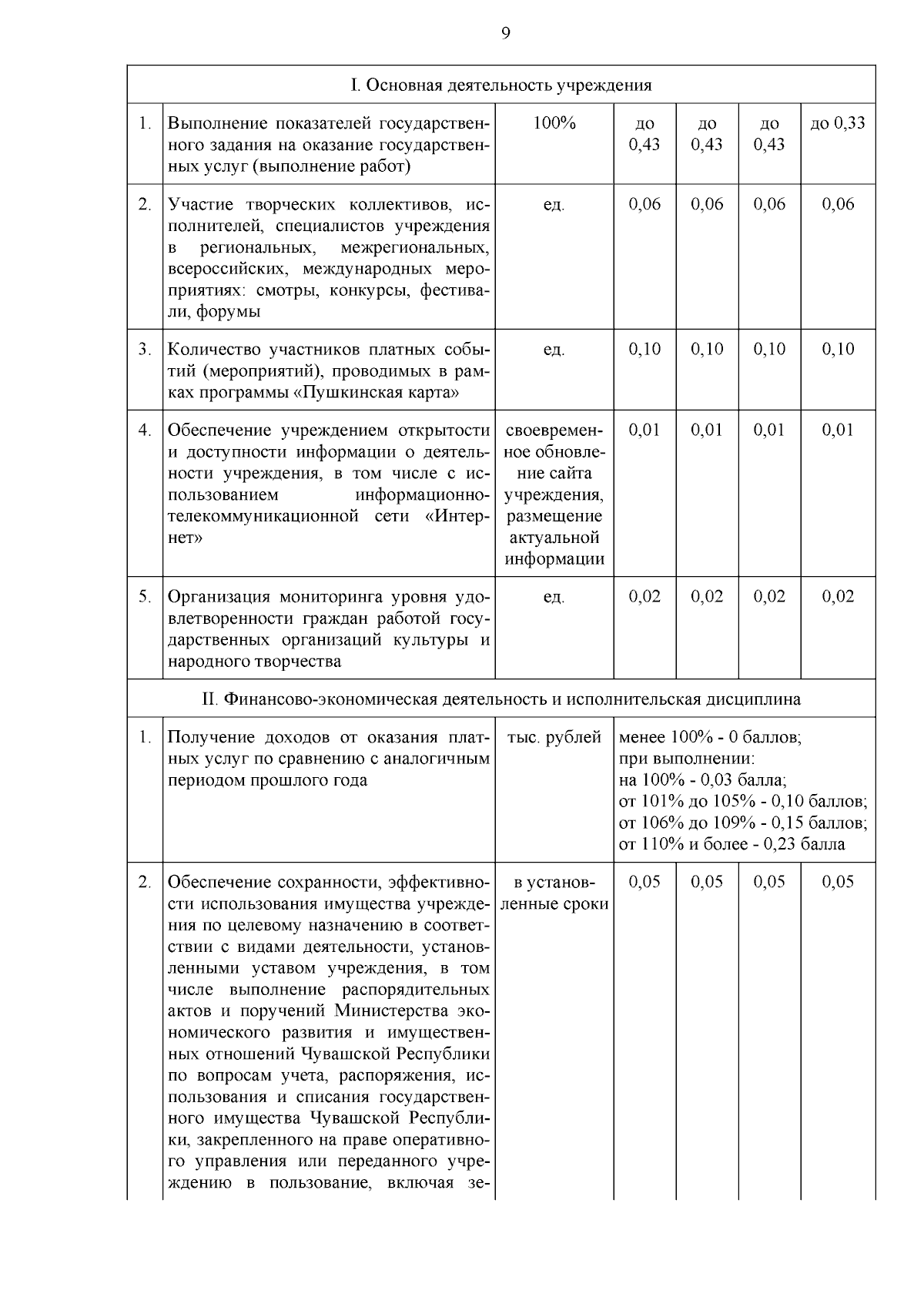 9

| | | | | | | |
|---|---|---|---|---|---|---|
| I. Основная деятельность учреждения | | | | | | |
| 1. | Выполнение показателей государственного задания на оказание государственных услуг (выполнение работ) | 100% | до 0,43 | до 0,43 | до 0,43 | до 0,33 |
| 2. | Участие творческих коллективов, исполнителей, специалистов учреждения в региональных, межрегиональных, всероссийских, международных мероприятиях: смотры, конкурсы, фестивали, форумы | ед. | 0,06 | 0,06 | 0,06 | 0,06 |
| 3. | Количество участников платных событий (мероприятий), проводимых в рамках программы «Пушкинская карта» | ед. | 0,10 | 0,10 | 0,10 | 0,10 |
| 4. | Обеспечение учреждением открытости и доступности информации о деятельности учреждения, в том числе с использованием информационно-телекоммуникационной сети «Интернет» | своевременное обновление сайта учреждения, размещение актуальной информации | 0,01 | 0,01 | 0,01 | 0,01 |
| 5. | Организация мониторинга уровня удовлетворенности граждан работой государственных организаций культуры и народного творчества | ед. | 0,02 | 0,02 | 0,02 | 0,02 |
| II. Финансово-экономическая деятельность и исполнительская дисциплина | | | | | | |
| 1. | Получение доходов от оказания платных услуг по сравнению с аналогичным периодом прошлого года | тыс. рублей | менее 100% - 0 баллов; при выполнении: на 100% - 0,03 балла; от 101% до 105% - 0,10 баллов; от 106% до 109% - 0,15 баллов; от 110% и более - 0,23 балла | | | |
| 2. | Обеспечение сохранности, эффективности использования имущества учреждения по целевому назначению в соответствии с видами деятельности, установленными уставом учреждения, в том числе выполнение распорядительных актов и поручений Министерства экономического развития и имущественных отношений Чувашской Республики по вопросам учета, распоряжения, использования и списания государственного имущества Чувашской Республики, закрепленного на праве оперативного управления или переданного учреждению в пользование, включая зе- | в установленные сроки | 0,05 | 0,05 | 0,05 | 0,05 |